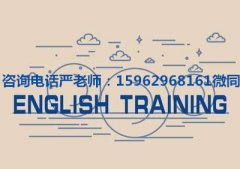 咨询电话严老师：15962968161微同

ENGLISH TRAINING